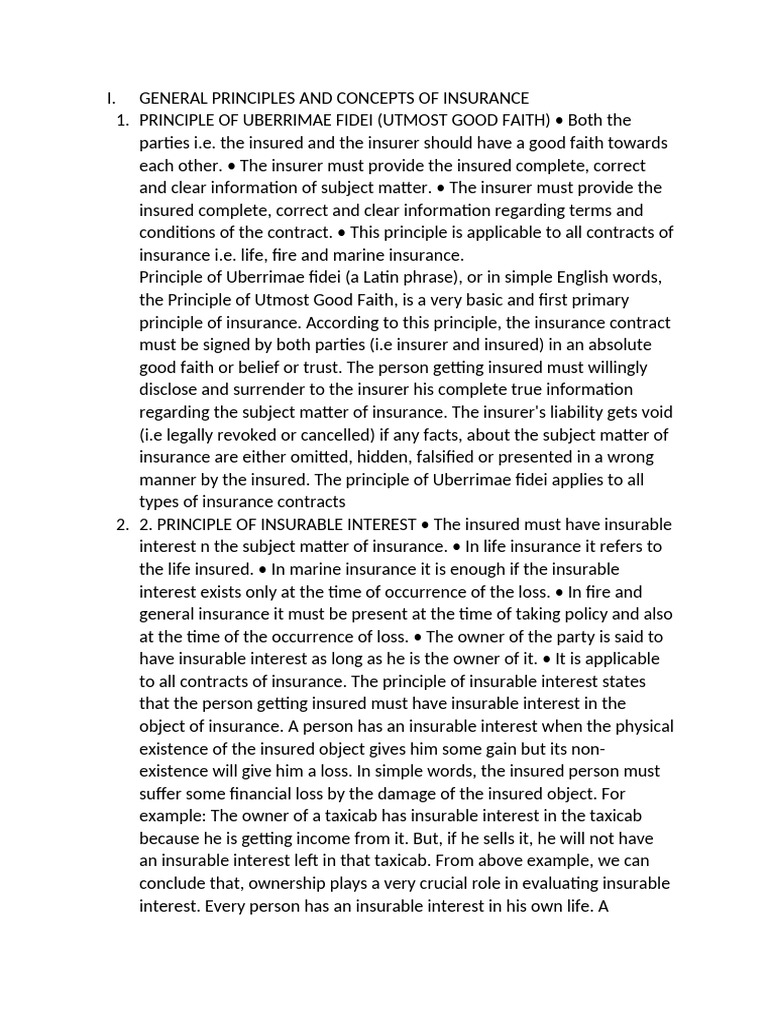 I. GENERAL PRINCIPLES AND CONCEPTS OF INSURANCE

1. PRINCIPLE OF UBERRIMAE FIDEI (UTMOST GOOD FAITH) • Both the parties i.e. the insured and the insurer should have a good faith towards each other. • The insurer must provide the insured complete, correct and clear information of subject matter. • The insurer must provide the insured complete, correct and clear information regarding terms and conditions of the contract. • This principle is applicable to all contracts of insurance i.e. life, fire and marine insurance.
Principle of Uberrimae fidei (a Latin phrase), or in simple English words, the Principle of Utmost Good Faith, is a very basic and first primary principle of insurance. According to this principle, the insurance contract must be signed by both parties (i.e insurer and insured) in an absolute good faith or belief or trust. The person getting insured must willingly disclose and surrender to the insurer his complete true information regarding the subject matter of insurance. The insurer's liability gets void (i.e legally revoked or cancelled) if any facts, about the subject matter of insurance are either omitted, hidden, falsified or presented in a wrong manner by the insured. The principle of Uberrimae fidei applies to all types of insurance contracts

2. 2. PRINCIPLE OF INSURABLE INTEREST • The insured must have insurable interest n the subject matter of insurance. • In life insurance it refers to the life insured. • In marine insurance it is enough if the insurable interest exists only at the time of occurrence of the loss. • In fire and general insurance it must be present at the time of taking policy and also at the time of the occurrence of loss. • The owner of the party is said to have insurable interest as long as he is the owner of it. • It is applicable to all contracts of insurance. The principle of insurable interest states that the person getting insured must have insurable interest in the object of insurance. A person has an insurable interest when the physical existence of the insured object gives him some gain but its non-existence will give him a loss. In simple words, the insured person must suffer some financial loss by the damage of the insured object. For example: The owner of a taxicab has insurable interest in the taxicab because he is getting income from it. But, if he sells it, he will not have an insurable interest left in that taxicab. From above example, we can conclude that, ownership plays a very crucial role in evaluating insurable interest. Every person has an insurable interest in his own life. A